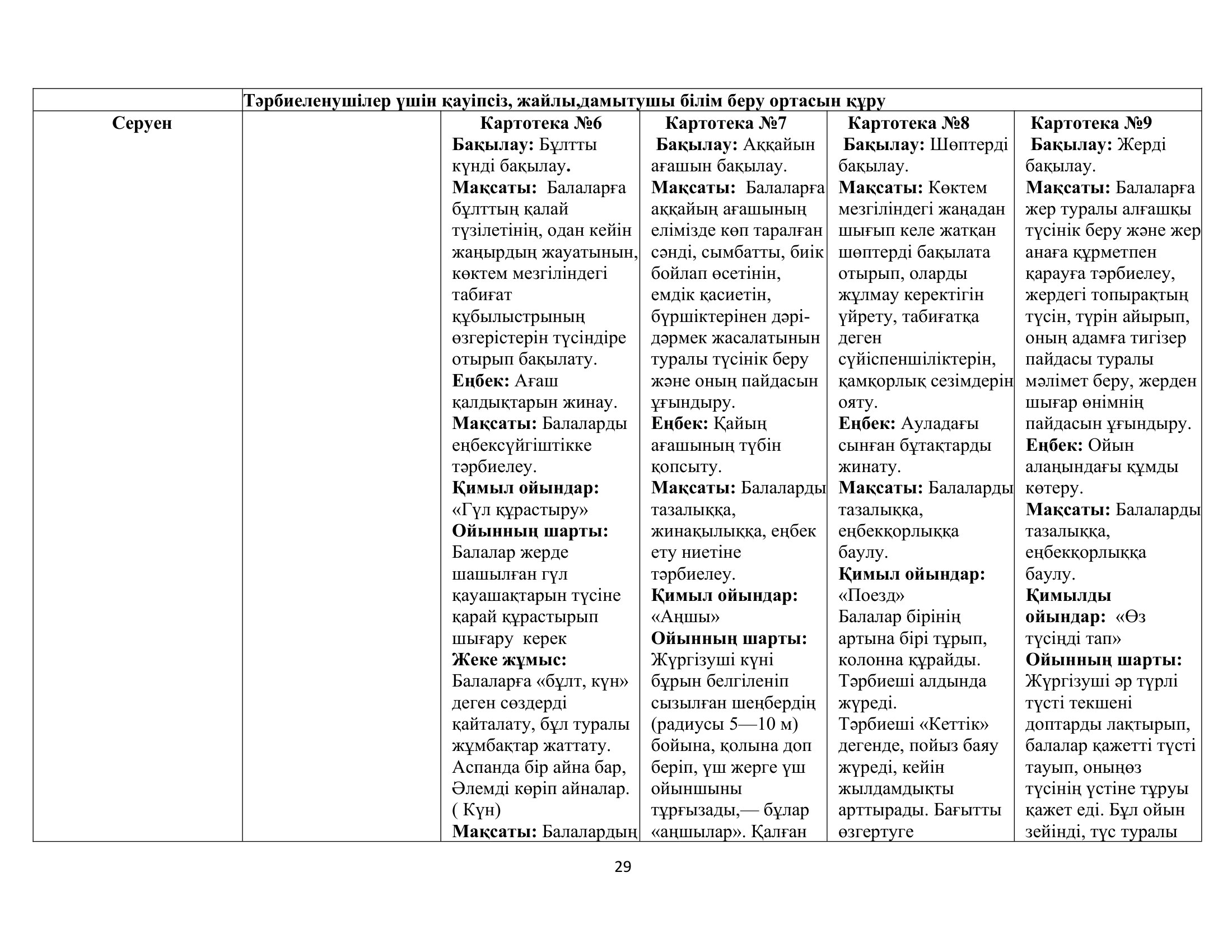 | | Тәрбиеленушілер үшін қауіпсіз, жайлы,дамытушы білім беру ортасын құру | | | | |
|---|---|---|---|---|---|
| Серуен | | Картотека №6 Бақылау: Бұлтты күнді бақылау. Мақсаты: Балаларға бұлттың қалай түзілетінің, одан кейін жаңырдың жауатынын, көктем мезгіліндегі табиғат құбылыстрының өзгерістерін түсіндіре отырып бақылату. Еңбек: Ағаш қалдықтарын жинау. Мақсаты: Балаларды еңбексүйгіштікке тәрбиелеу. Қимыл ойындар: «Гүл құрастыру» Ойынның шарты: Балалар жерде шашылған гүл қауашақтарын түсіне қарай құрастырып шығару керек Жеке жұмыс: Балаларға «бұлт, күн» деген сөздерді қайталату, бұл туралы жұмбақтар жаттату. Аспанда бір айна бар, Әлемді көріп айналар. ( Күн) Мақсаты: Балалардың | Картотека №7 Бақылау: Аққайын ағашын бақылау. Мақсаты: Балаларға аққайың ағашының елімізде көп таралған сәнді, сымбатты, биік бойлап өсетінін, емдік қасиетін, бүршіктерінен дәрі-дәрмек жасалатынын туралы түсінік беру және оның пайдасын ұғындыру. Еңбек: Қайың ағашының түбін қопсыту. Мақсаты: Балаларды тазалыққа, жинақылыққа, еңбек ету ниетіне тәрбиелеу. Қимыл ойындар: «Аңшы» Ойынның шарты: Жүргізуші күні бұрын белгіленіп сызылған шеңбердің (радиусы 5—10 м) бойына, қолына доп беріп, үш жерге үш ойыншыны тұрғызады,— бұлар «аңшылар». Қалған | Картотека №8 Бақылау: Шөптерді бақылау. Мақсаты: Көктем мезгіліндегі жаңадан шығып келе жатқан шөптерді бақылата отырып, оларды жұлмау керектігін үйрету, табиғатқа деген сүйіспеншіліктерін, қамқорлық сезімдерін ояту. Еңбек: Ауладағы сынған бұтақтарды жинату. Мақсаты: Балаларды тазалыққа, еңбекқорлыққа баулу. Қимыл ойындар: «Поезд» Балалар бірінің артына бірі тұрып, колонна құрайды. Тәрбиеші алдында жүреді. Тәрбиеші «Кеттік» дегенде, пойыз баяу жүреді, кейін жылдамдықты арттырады. Бағытты өзгертуге | Картотека №9 Бақылау: Жерді бақылау. Мақсаты: Балаларға жер туралы алғашқы түсінік беру және жер анаға құрметпен қарауға тәрбиелеу, жердегі топырақтың түсін, түрін айырып, оның адамға тигізер пайдасы туралы мәлімет беру, жерден шығар өнімнің пайдасын ұғындыру. Еңбек: Ойын алаңындағы құмды көтеру. Мақсаты: Балаларды тазалыққа, еңбекқорлыққа баулу. Қимылды ойындар: «Өз түсіңді тап» Ойынның шарты: Жүргізуші әр түрлі түсті текшені доптарды лақтырып, балалар қажетті түсті тауып, оныңөз түсінің үстіне тұруы қажет еді. Бұл ойын зейінді, түс туралы |

29